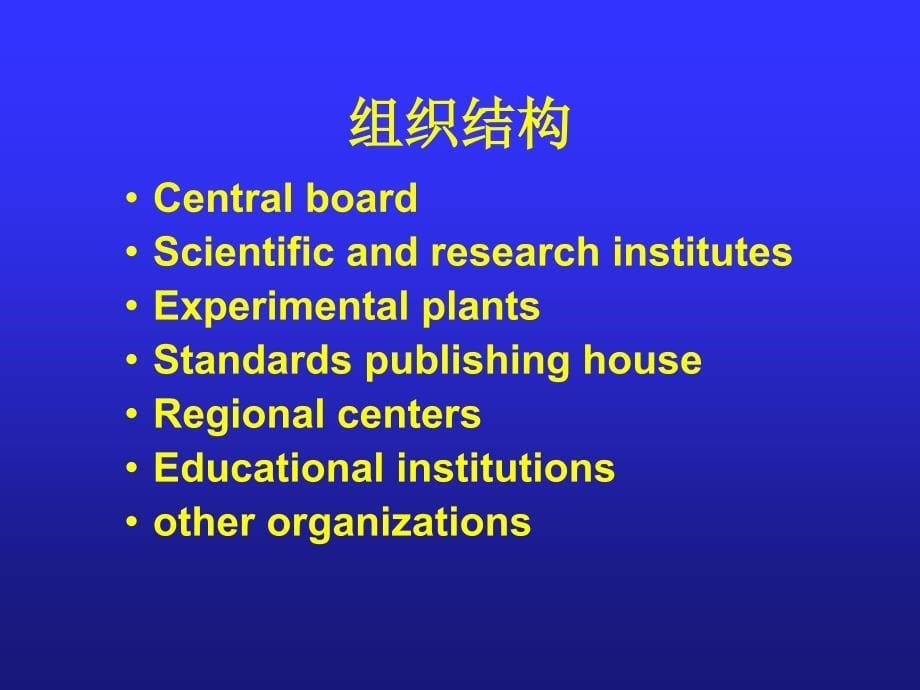 组织结构

• Central board
• Scientific and research institutes
• Experimental plants
• Standards publishing house
• Regional centers
• Educational institutions
• other organizations